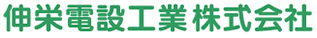 伸栄電設工業 株式会社